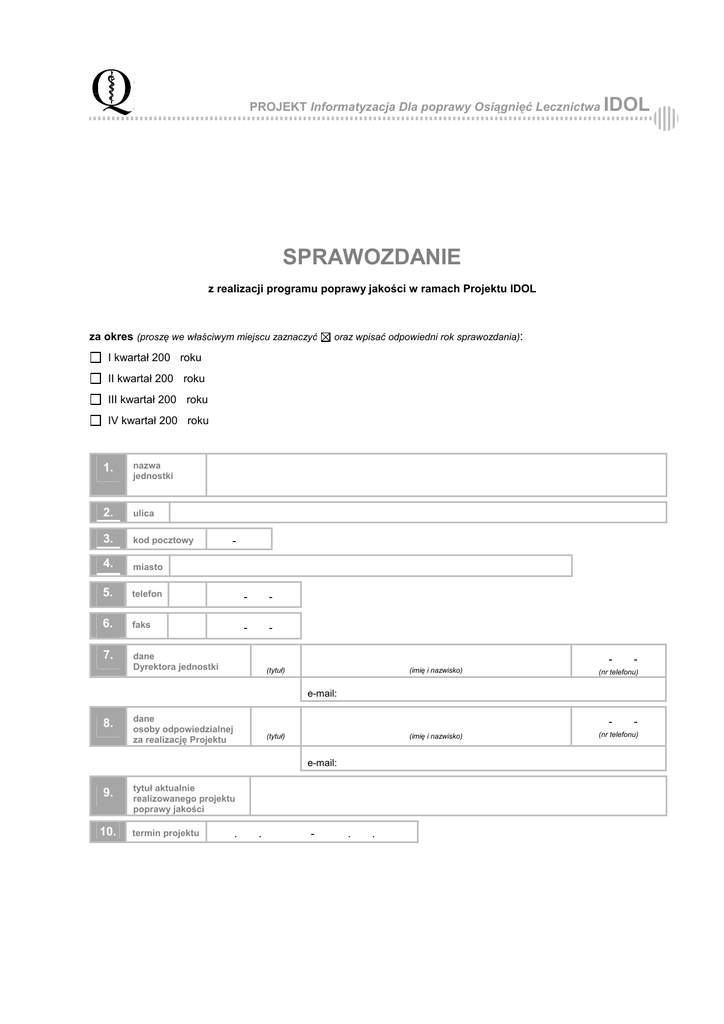 Q

PROJEKT Informatyzacja Dla poprawy Osiągnięć Lecznictwa IDOL

SPRAWOZDANIE

z realizacji programu poprawy jakości w ramach Projektu IDOL

za okres (proszę we właściwym miejscu zaznaczyć ☒ oraz wpisać odpowiedni rok sprawozdania):

☐ I kwartał 200 roku
☐ II kwartał 200 roku
☐ III kwartał 200 roku
☐ IV kwartał 200 roku

1. nazwa jednostki

2. ulica

3. kod pocztowy -

4. miasto

5. telefon - -

6. faks - -

7. dane Dyrektora jednostki (tytuł) (imię i nazwisko) - - (nr telefonu)
e-mail:

8. dane osoby odpowiedzialnej za realizację Projektu (tytuł) (imię i nazwisko) - - (nr telefonu)
e-mail:

9. tytuł aktualnie realizowanego projektu poprawy jakości

10. termin projektu . . - . .